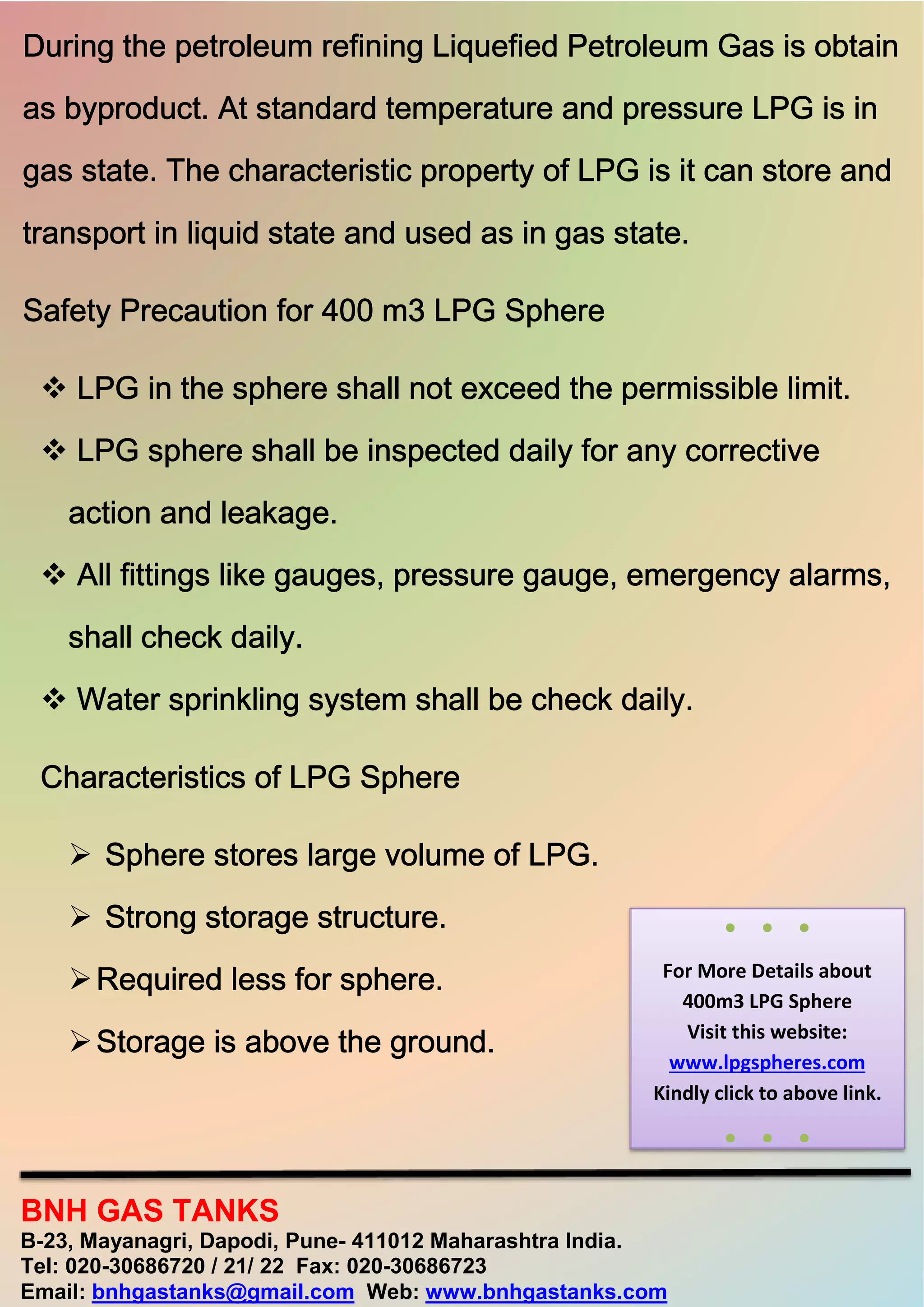 During the petroleum refining Liquefied Petroleum Gas is obtain as byproduct. At standard temperature and pressure LPG is in gas state. The characteristic property of LPG is it can store and transport in liquid state and used as in gas state.

Safety Precaution for 400 m3 LPG Sphere

❖ LPG in the sphere shall not exceed the permissible limit.

❖ LPG sphere shall be inspected daily for any corrective action and leakage.

❖ All fittings like gauges, pressure gauge, emergency alarms, shall check daily.

❖ Water sprinkling system shall be check daily.

Characteristics of LPG Sphere

➢ Sphere stores large volume of LPG.

➢ Strong storage structure.

➢ Required less for sphere.

➢ Storage is above the ground.

For More Details about
400m3 LPG Sphere
Visit this website:
www.lpgspheres.com
Kindly click to above link.

BNH GAS TANKS
B-23, Mayanagri, Dapodi, Pune- 411012 Maharashtra India.
Tel: 020-30686720 / 21/ 22 Fax: 020-30686723
Email: bnhgastanks@gmail.com Web: www.bnhgastanks.com